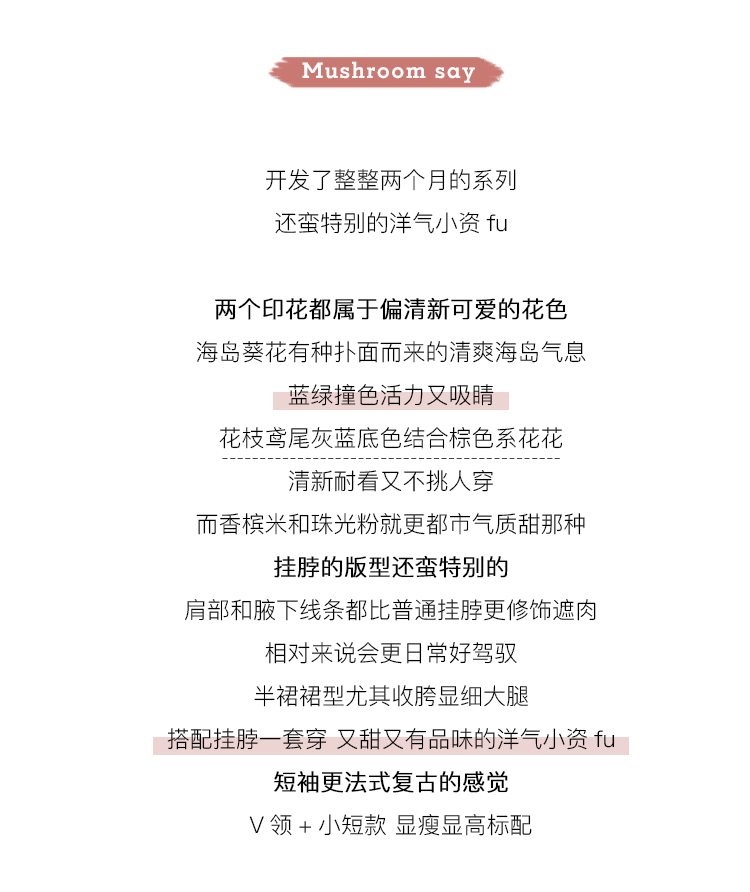 Mushroom say

开发了整整两个月的系列
还蛮特别的洋气小资 fu

两个印花都属于偏清新可爱的花色
海岛葵花有种扑面而来的清爽海岛气息
蓝绿撞色活力又吸睛
花枝鸢尾灰蓝底色结合棕色系花花
清新耐看又不挑人穿
而香槟米和珠光粉就更都市气质甜那种
挂脖的版型还蛮特别的
肩部和腋下线条都比普通挂脖更修饰遮肉
相对来说会更日常好驾驭
半裙裙型尤其收胯显细大腿
搭配挂脖一套穿 又甜又有品味的洋气小资 fu
短袖更法式复古的感觉
V 领 + 小短款 显瘦显高标配